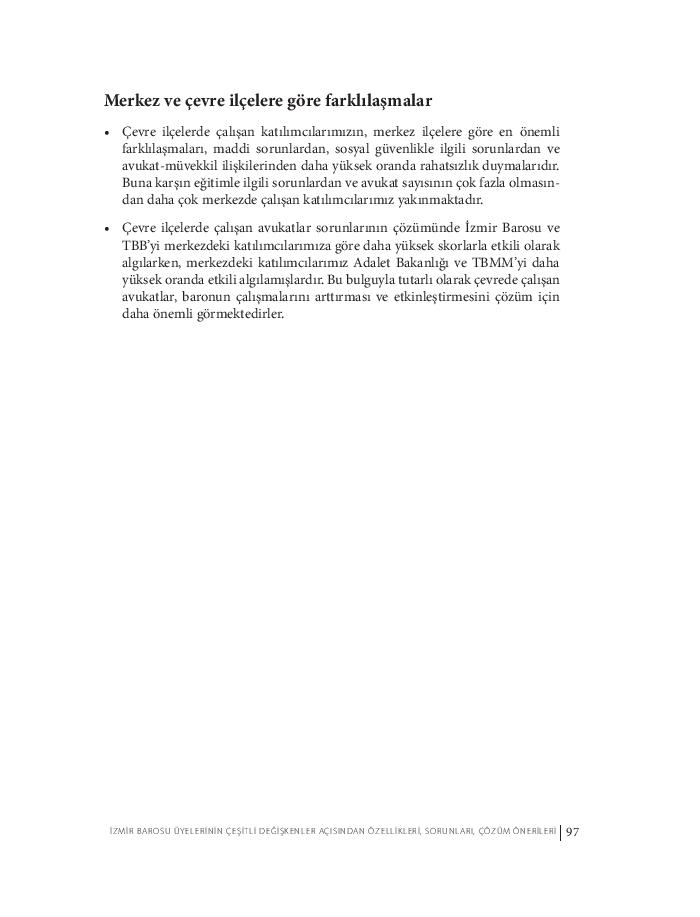 Merkez ve çevre ilçelere göre farklılaşmalar

• Çevre ilçelerde çalışan katılımcılarımızın, merkez ilçelere göre en önemli farklılaşmaları, maddi sorunlardan, sosyal güvenlikle ilgili sorunlardan ve avukat-müvekkil ilişkilerinden daha yüksek oranda rahatsızlık duymalarıdır. Buna karşın eğitimle ilgili sorunlardan ve avukat sayısının çok fazla olmasından daha çok merkezde çalışan katılımcılarımız yakınmaktadır.

• Çevre ilçelerde çalışan avukatlar sorunlarının çözümünde İzmir Barosu ve TBB'yi merkezdeki katılımcılarımıza göre daha yüksek skorlarla etkili olarak algılarken, merkezdeki katılımcılarımız Adalet Bakanlığı ve TBMM'yi daha yüksek oranda etkili algılamışlardır. Bu bulguyla tutarlı olarak çevrede çalışan avukatlar, baronun çalışmalarını arttırması ve etkinleştirmesini çözüm için daha önemli görmektedirler.

İZMİR BAROSU ÜYELERİNİN ÇEŞİTLİ DEĞİŞKENLER AÇISINDAN ÖZELLİKLERİ, SORUNLARI, ÇÖZÜM ÖNERİLERİ | 97